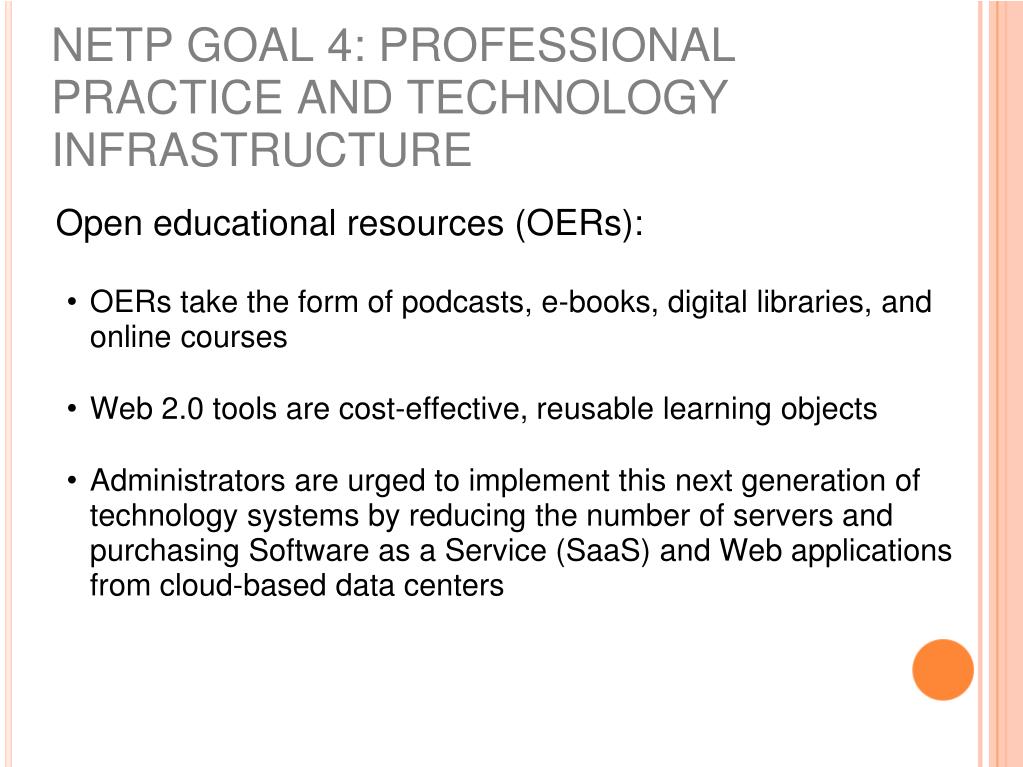 NETP GOAL 4: PROFESSIONAL PRACTICE AND TECHNOLOGY INFRASTRUCTURE

Open educational resources (OERs):

• OERs take the form of podcasts, e-books, digital libraries, and online courses

• Web 2.0 tools are cost-effective, reusable learning objects

• Administrators are urged to implement this next generation of technology systems by reducing the number of servers and purchasing Software as a Service (SaaS) and Web applications from cloud-based data centers